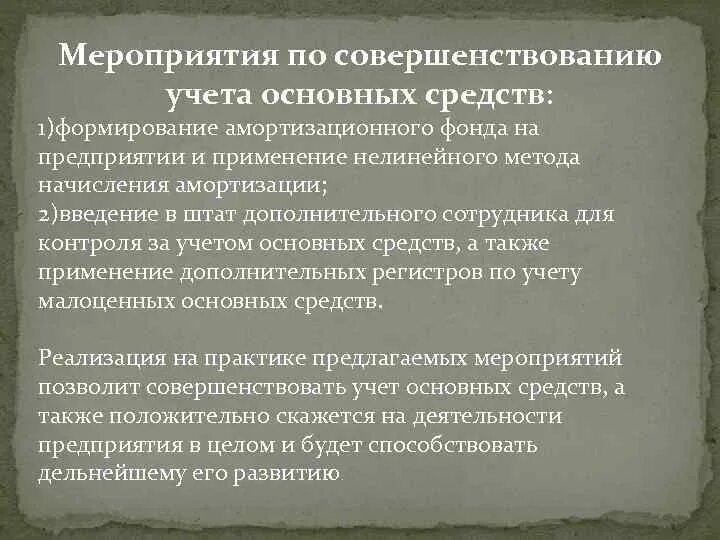 Мероприятия по совершенствованию учета основных средств:

1)формирование амортизационного фонда на предприятии и применение нелинейного метода начисления амортизации;
2)введение в штат дополнительного сотрудника для контроля за учетом основных средств, а также применение дополнительных регистров по учету малоценных основных средств.

Реализация на практике предлагаемых мероприятий позволит совершенствовать учет основных средств, а также положительно скажется на деятельности предприятия в целом и будет способствовать дельнейшему его развитию.